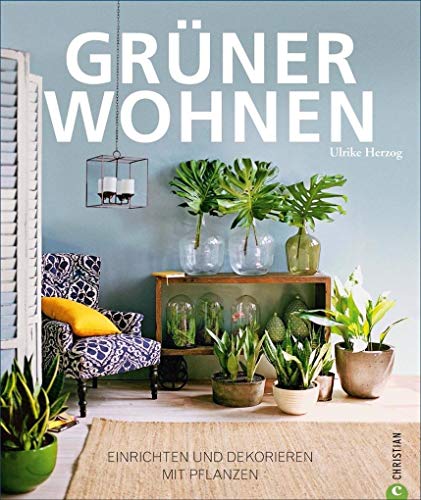 GRÜNER WOHNEN

Ulrike Herzog

EINRICHTEN UND DEKORIEREN MIT PFLANZEN

CHRISTIAN